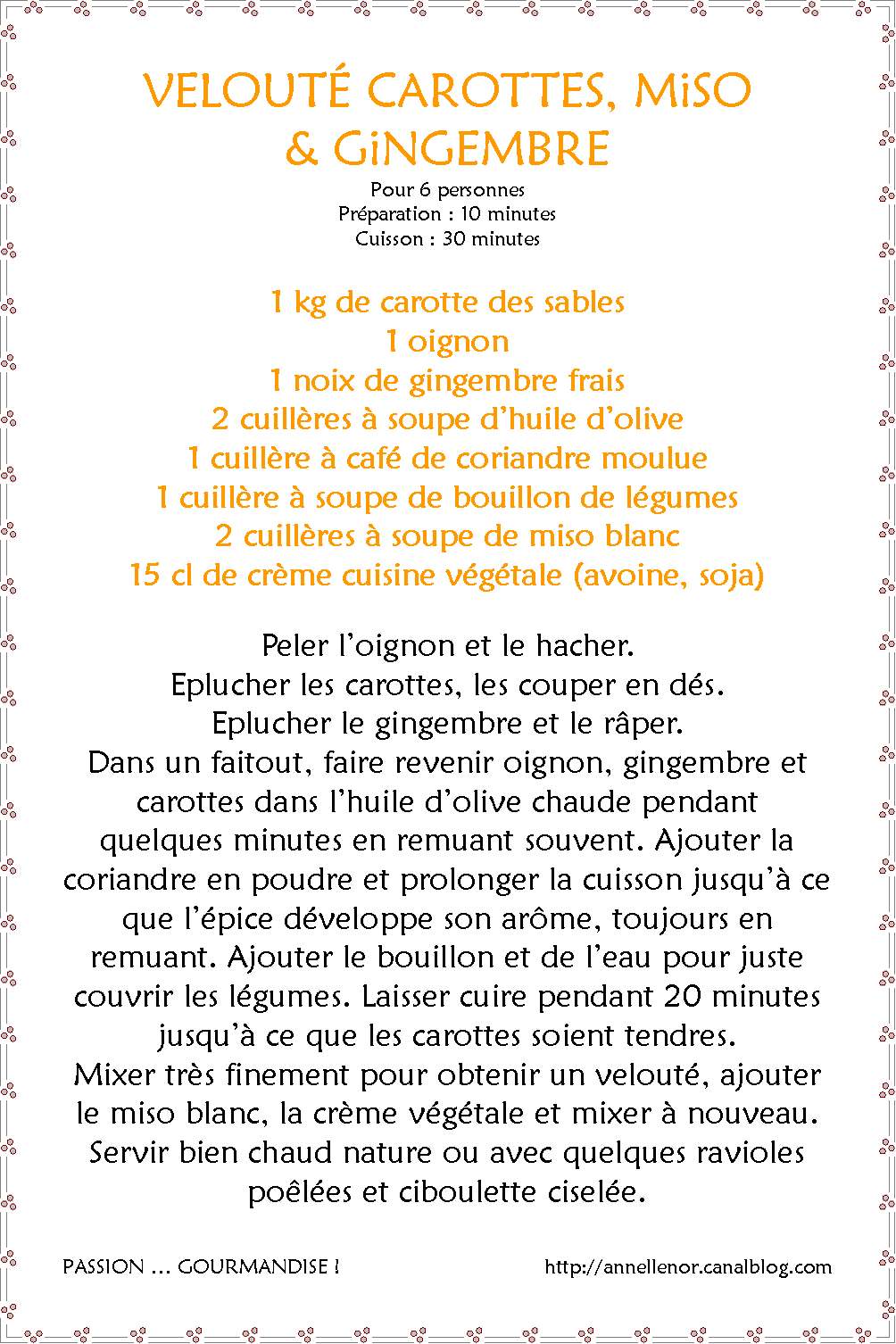 VELOUTÉ CAROTTES, MiSO & GiNGEMBRE

Pour 6 personnes
Préparation : 10 minutes
Cuisson : 30 minutes

1 kg de carotte des sables
1 oignon
1 noix de gingembre frais
2 cuillères à soupe d'huile d'olive
1 cuillère à café de coriandre moulue
1 cuillère à soupe de bouillon de légumes
2 cuillères à soupe de miso blanc
15 cl de crème cuisine végétale (avoine, soja)

Peler l'oignon et le hacher.
Eplucher les carottes, les couper en dés.
Eplucher le gingembre et le râper.
Dans un faitout, faire revenir oignon, gingembre et carottes dans l'huile d'olive chaude pendant quelques minutes en remuant souvent. Ajouter la coriandre en poudre et prolonger la cuisson jusqu'à ce que l'épice développe son arôme, toujours en remuant. Ajouter le bouillon et de l'eau pour juste couvrir les légumes. Laisser cuire pendant 20 minutes jusqu'à ce que les carottes soient tendres.
Mixer très finement pour obtenir un velouté, ajouter le miso blanc, la crème végétale et mixer à nouveau.
Servir bien chaud nature ou avec quelques ravioles poêlées et ciboulette ciselée.

PASSION … GOURMANDISE !

http://annellenor.canalblog.com